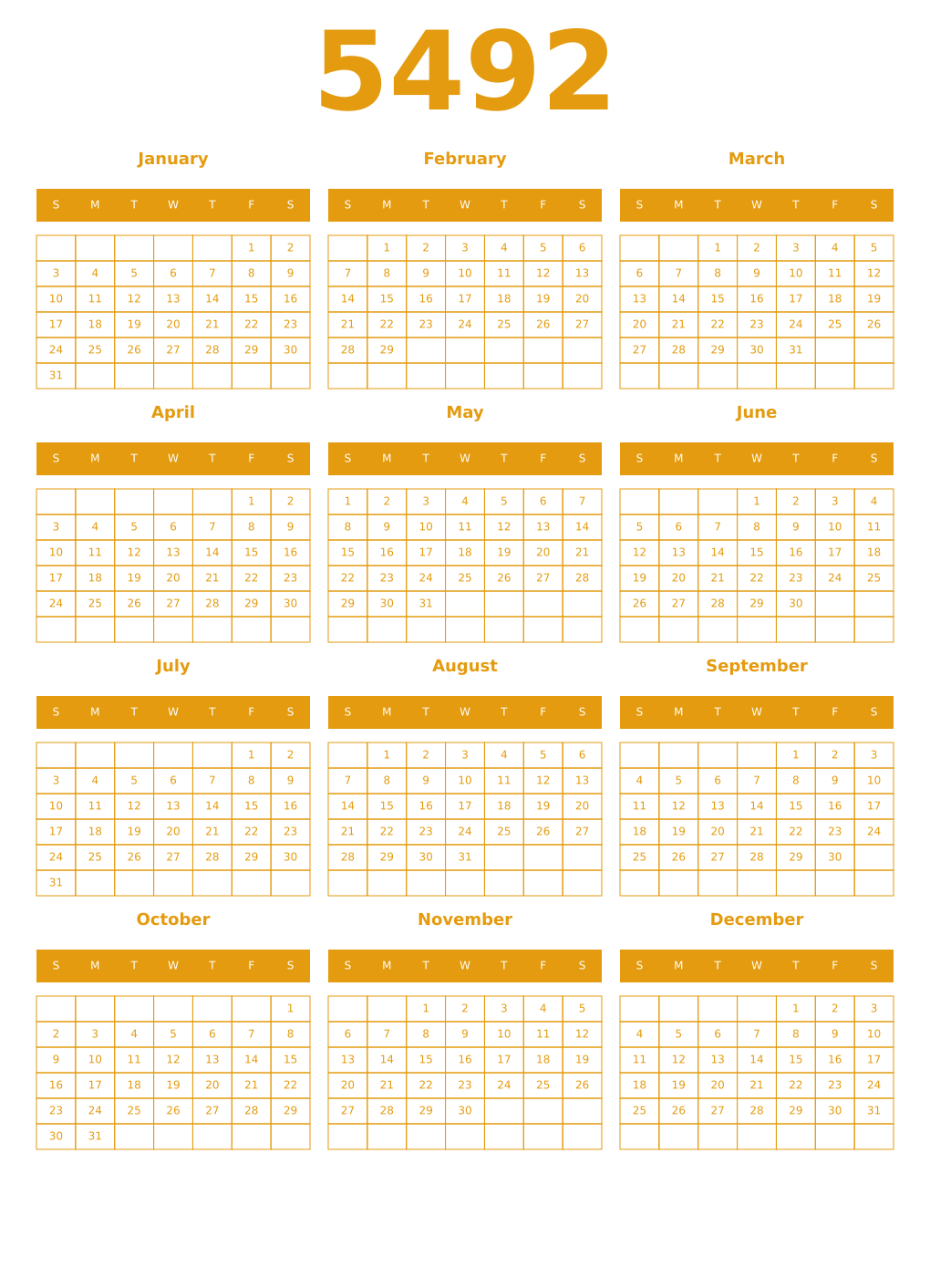 5492

January

| S | M | T | W | T | F | S |
|---|---|---|---|---|---|---|
| | | | | | 1 | 2 |
| 3 | 4 | 5 | 6 | 7 | 8 | 9 |
| 10 | 11 | 12 | 13 | 14 | 15 | 16 |
| 17 | 18 | 19 | 20 | 21 | 22 | 23 |
| 24 | 25 | 26 | 27 | 28 | 29 | 30 |
| 31 | | | | | | |

February

| S | M | T | W | T | F | S |
|---|---|---|---|---|---|---|
| | 1 | 2 | 3 | 4 | 5 | 6 |
| 7 | 8 | 9 | 10 | 11 | 12 | 13 |
| 14 | 15 | 16 | 17 | 18 | 19 | 20 |
| 21 | 22 | 23 | 24 | 25 | 26 | 27 |
| 28 | 29 | | | | | |
| | | | | | | |

March

| S | M | T | W | T | F | S |
|---|---|---|---|---|---|---|
| | | 1 | 2 | 3 | 4 | 5 |
| 6 | 7 | 8 | 9 | 10 | 11 | 12 |
| 13 | 14 | 15 | 16 | 17 | 18 | 19 |
| 20 | 21 | 22 | 23 | 24 | 25 | 26 |
| 27 | 28 | 29 | 30 | 31 | | |
| | | | | | | |

April

| S | M | T | W | T | F | S |
|---|---|---|---|---|---|---|
| | | | | | 1 | 2 |
| 3 | 4 | 5 | 6 | 7 | 8 | 9 |
| 10 | 11 | 12 | 13 | 14 | 15 | 16 |
| 17 | 18 | 19 | 20 | 21 | 22 | 23 |
| 24 | 25 | 26 | 27 | 28 | 29 | 30 |
| | | | | | | |

May

| S | M | T | W | T | F | S |
|---|---|---|---|---|---|---|
| 1 | 2 | 3 | 4 | 5 | 6 | 7 |
| 8 | 9 | 10 | 11 | 12 | 13 | 14 |
| 15 | 16 | 17 | 18 | 19 | 20 | 21 |
| 22 | 23 | 24 | 25 | 26 | 27 | 28 |
| 29 | 30 | 31 | | | | |
| | | | | | | |

June

| S | M | T | W | T | F | S |
|---|---|---|---|---|---|---|
| | | | 1 | 2 | 3 | 4 |
| 5 | 6 | 7 | 8 | 9 | 10 | 11 |
| 12 | 13 | 14 | 15 | 16 | 17 | 18 |
| 19 | 20 | 21 | 22 | 23 | 24 | 25 |
| 26 | 27 | 28 | 29 | 30 | | |
| | | | | | | |

July

| S | M | T | W | T | F | S |
|---|---|---|---|---|---|---|
| | | | | | 1 | 2 |
| 3 | 4 | 5 | 6 | 7 | 8 | 9 |
| 10 | 11 | 12 | 13 | 14 | 15 | 16 |
| 17 | 18 | 19 | 20 | 21 | 22 | 23 |
| 24 | 25 | 26 | 27 | 28 | 29 | 30 |
| 31 | | | | | | |

August

| S | M | T | W | T | F | S |
|---|---|---|---|---|---|---|
| | 1 | 2 | 3 | 4 | 5 | 6 |
| 7 | 8 | 9 | 10 | 11 | 12 | 13 |
| 14 | 15 | 16 | 17 | 18 | 19 | 20 |
| 21 | 22 | 23 | 24 | 25 | 26 | 27 |
| 28 | 29 | 30 | 31 | | | |
| | | | | | | |

September

| S | M | T | W | T | F | S |
|---|---|---|---|---|---|---|
| | | | | 1 | 2 | 3 |
| 4 | 5 | 6 | 7 | 8 | 9 | 10 |
| 11 | 12 | 13 | 14 | 15 | 16 | 17 |
| 18 | 19 | 20 | 21 | 22 | 23 | 24 |
| 25 | 26 | 27 | 28 | 29 | 30 | |
| | | | | | | |

October

| S | M | T | W | T | F | S |
|---|---|---|---|---|---|---|
| | | | | | | 1 |
| 2 | 3 | 4 | 5 | 6 | 7 | 8 |
| 9 | 10 | 11 | 12 | 13 | 14 | 15 |
| 16 | 17 | 18 | 19 | 20 | 21 | 22 |
| 23 | 24 | 25 | 26 | 27 | 28 | 29 |
| 30 | 31 | | | | | |

November

| S | M | T | W | T | F | S |
|---|---|---|---|---|---|---|
| | | 1 | 2 | 3 | 4 | 5 |
| 6 | 7 | 8 | 9 | 10 | 11 | 12 |
| 13 | 14 | 15 | 16 | 17 | 18 | 19 |
| 20 | 21 | 22 | 23 | 24 | 25 | 26 |
| 27 | 28 | 29 | 30 | | | |
| | | | | | | |

December

| S | M | T | W | T | F | S |
|---|---|---|---|---|---|---|
| | | | | 1 | 2 | 3 |
| 4 | 5 | 6 | 7 | 8 | 9 | 10 |
| 11 | 12 | 13 | 14 | 15 | 16 | 17 |
| 18 | 19 | 20 | 21 | 22 | 23 | 24 |
| 25 | 26 | 27 | 28 | 29 | 30 | 31 |
| | | | | | | |